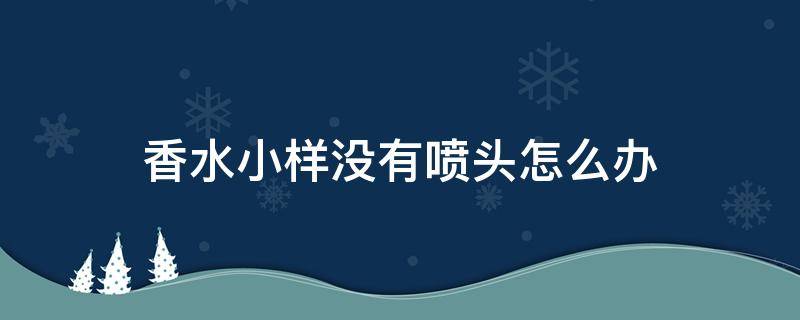 香水小样没有喷头怎么办